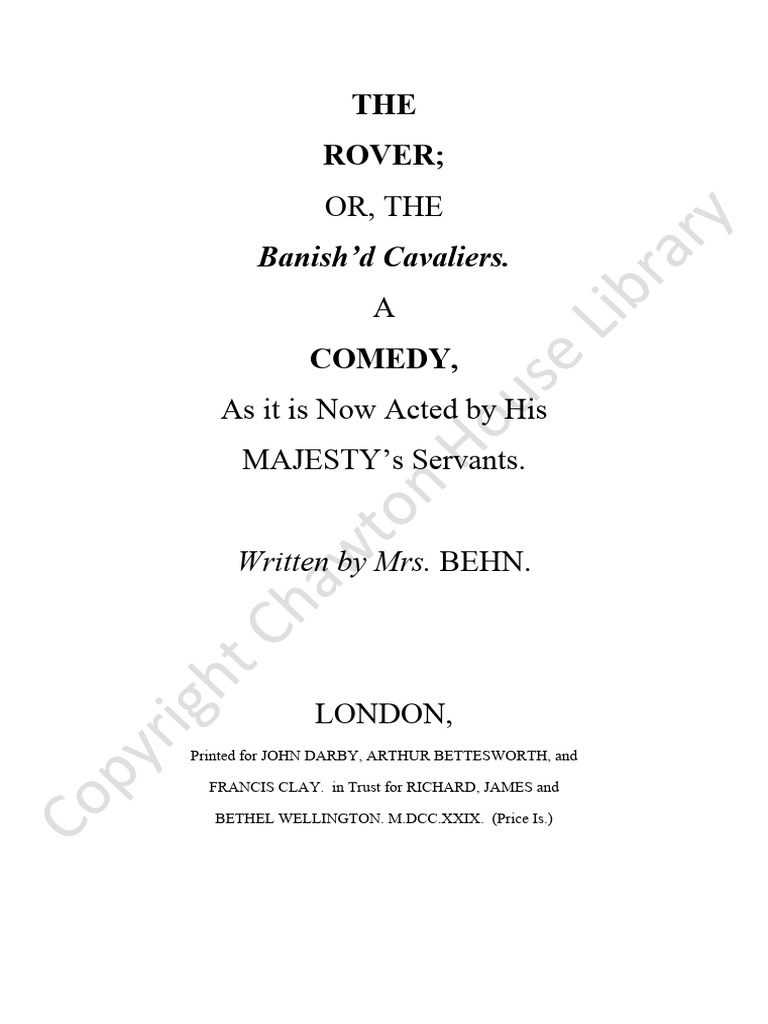 THE

ROVER;

OR, THE

Banish'd Cavaliers.

A

COMEDY,

As it is Now Acted by His MAJESTY's Servants.

Written by Mrs. BEHN.

LONDON,

Printed for JOHN DARBY, ARTHUR BETTESWORTH, and FRANCIS CLAY. in Trust for RICHARD, JAMES and BETHEL WELLINGTON. M.DCC.XXIX. (Price Is.)

Copyright Chawton House Library